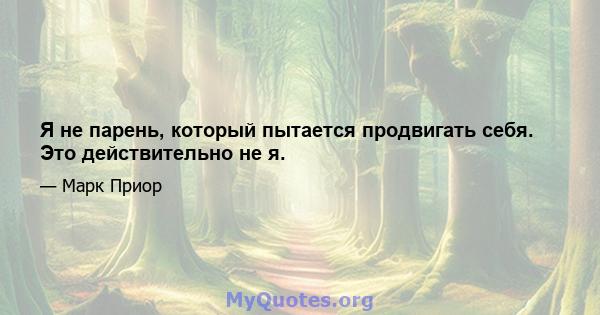 Я не парень, который пытается продвигать себя. Это действительно не я.

— Марк Приор

MyQuotes.org